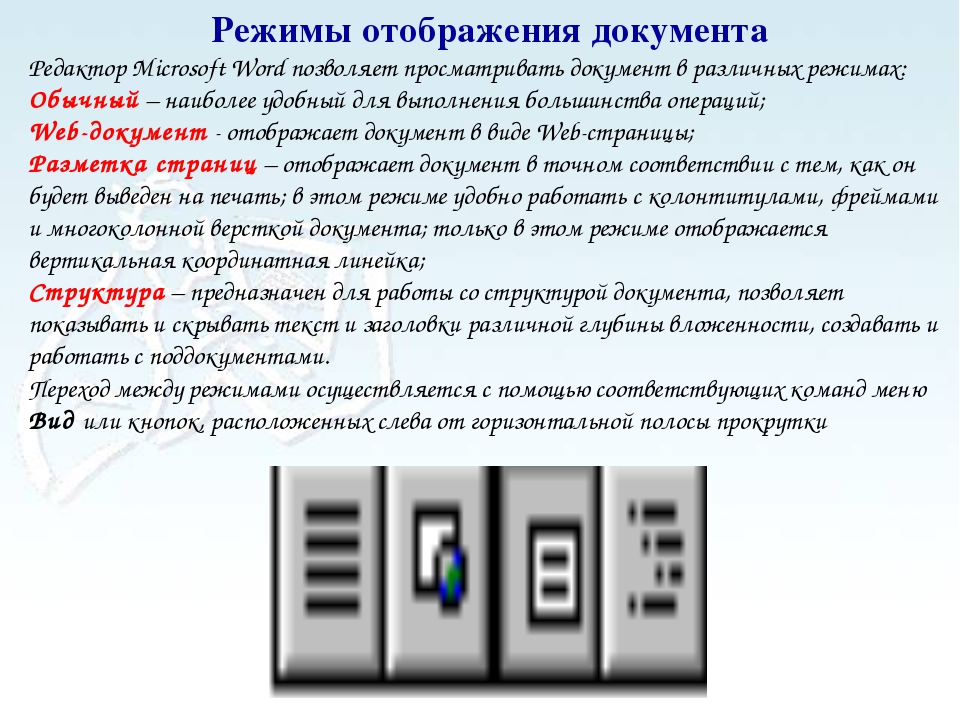 Режимы отображения документа

Редактор Microsoft Word позволяет просматривать документ в различных режимах:
Обычный – наиболее удобный для выполнения большинства операций;
Web-документ - отображает документ в виде Web-страницы;
Разметка страниц – отображает документ в точном соответствии с тем, как он будет выведен на печать; в этом режиме удобно работать с колонтитулами, фреймами и многоколонной версткой документа; только в этом режиме отображается вертикальная координатная линейка;
Структура – предназначен для работы со структурой документа, позволяет показывать и скрывать текст и заголовки различной глубины вложенности, создавать и работать с поддокументами.
Переход между режимами осуществляется с помощью соответствующих команд меню Вид или кнопок, расположенных слева от горизонтальной полосы прокрутки